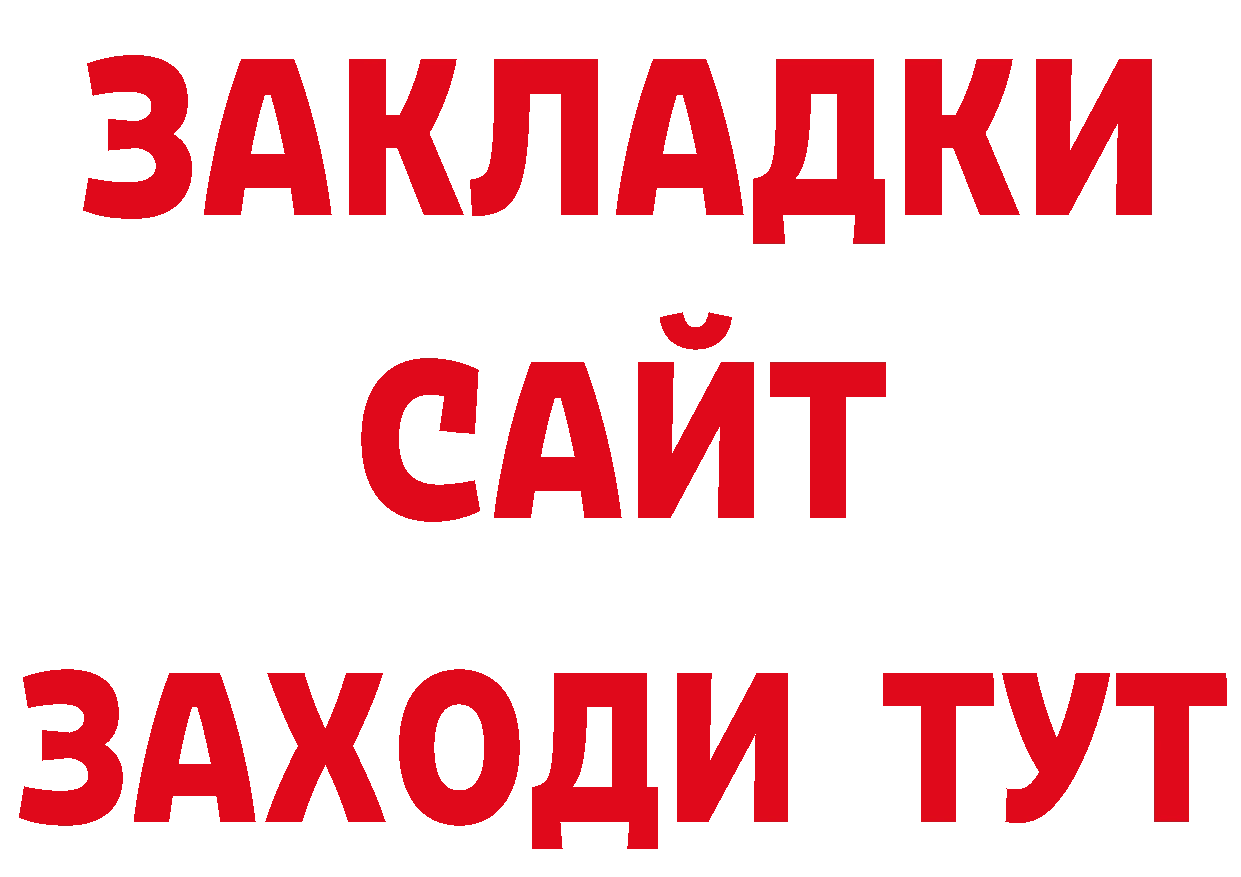 ЗАКЛАДКИ
САЙТ
ЗАХОДИ ТУТ